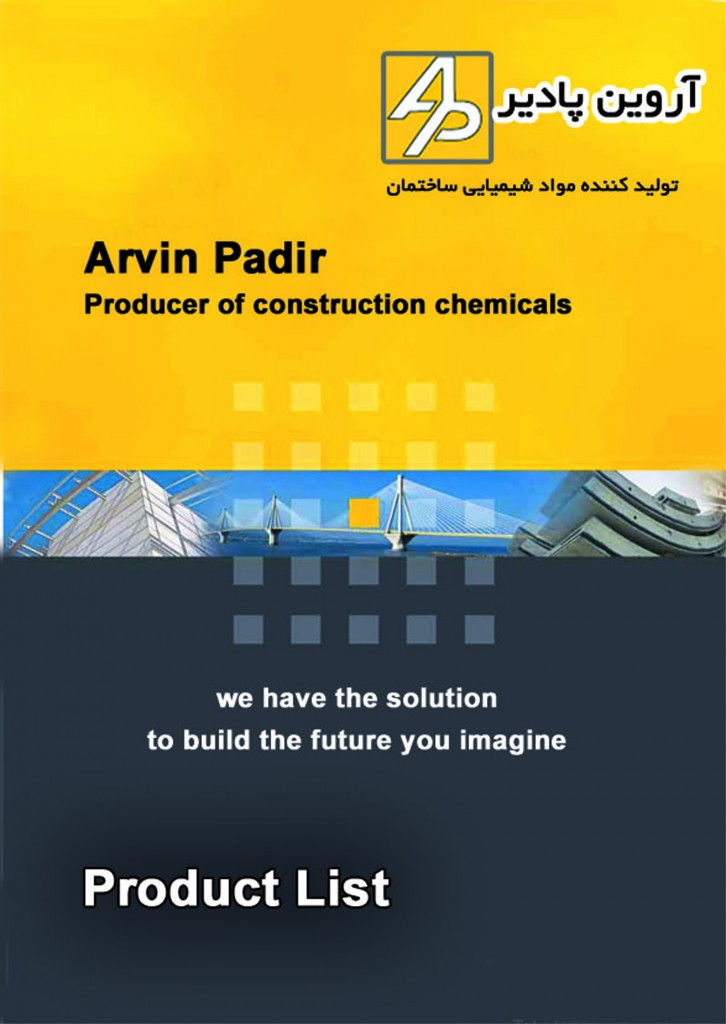 AP

آروین پادیر

تولید کننده مواد شیمیایی ساختمان

Arvin Padir
Producer of construction chemicals

we have the solution
to build the future you imagine

Product List